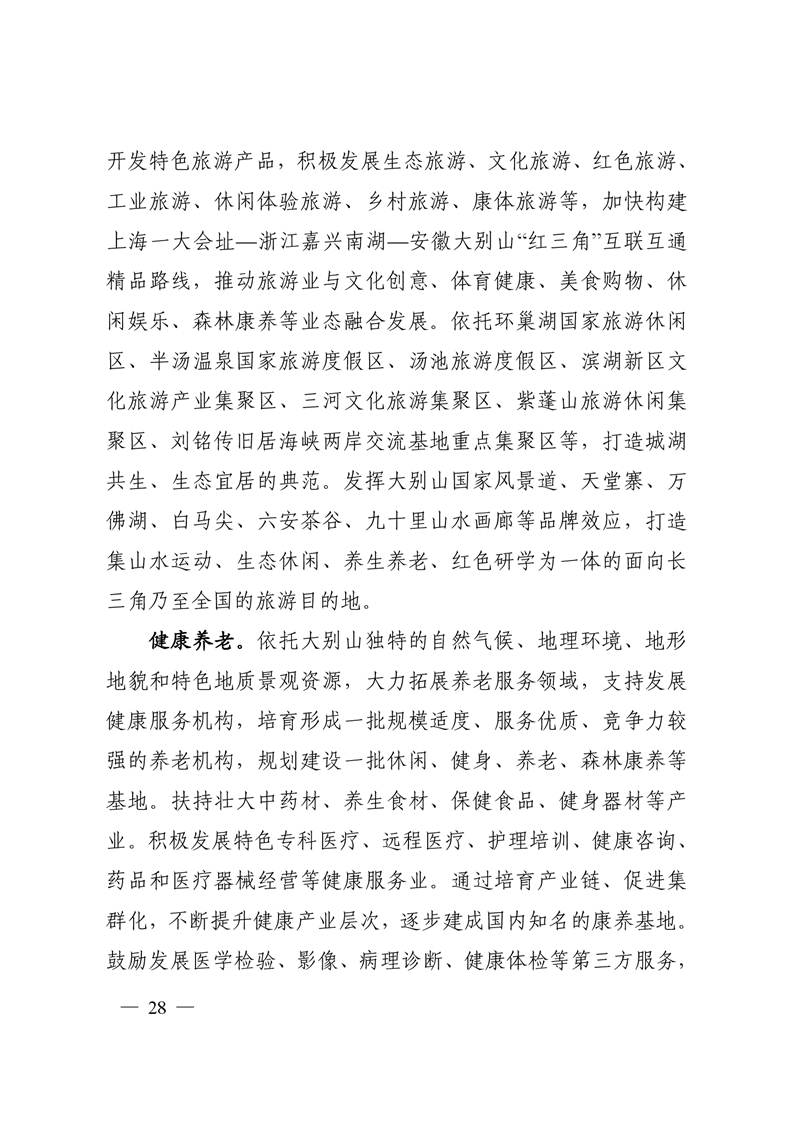 开发特色旅游产品，积极发展生态旅游、文化旅游、红色旅游、工业旅游、休闲体验旅游、乡村旅游、康体旅游等，加快构建上海一大会址—浙江嘉兴南湖—安徽大别山“红三角”互联互通精品路线，推动旅游业与文化创意、体育健康、美食购物、休闲娱乐、森林康养等业态融合发展。依托环巢湖国家旅游休闲区、半汤温泉国家旅游度假区、汤池旅游度假区、滨湖新区文化旅游产业集聚区、三河文化旅游集聚区、紫蓬山旅游休闲集聚区、刘铭传旧居海峡两岸交流基地重点集聚区等，打造城湖共生、生态宜居的典范。发挥大别山国家风景道、天堂寨、万佛湖、白马尖、六安茶谷、九十里山水画廊等品牌效应，打造集山水运动、生态休闲、养生养老、红色研学为一体的面向长三角乃至全国的旅游目的地。

健康养老。依托大别山独特的自然气候、地理环境、地形地貌和特色地质景观资源，大力拓展养老服务领域，支持发展健康服务机构，培育形成一批规模适度、服务优质、竞争力较强的养老机构，规划建设一批休闲、健身、养老、森林康养等基地。扶持壮大中药材、养生食材、保健食品、健身器材等产业。积极发展特色专科医疗、远程医疗、护理培训、健康咨询、药品和医疗器械经营等健康服务业。通过培育产业链、促进集群化，不断提升健康产业层次，逐步建成国内知名的康养基地。鼓励发展医学检验、影像、病理诊断、健康体检等第三方服务，

— 28 —